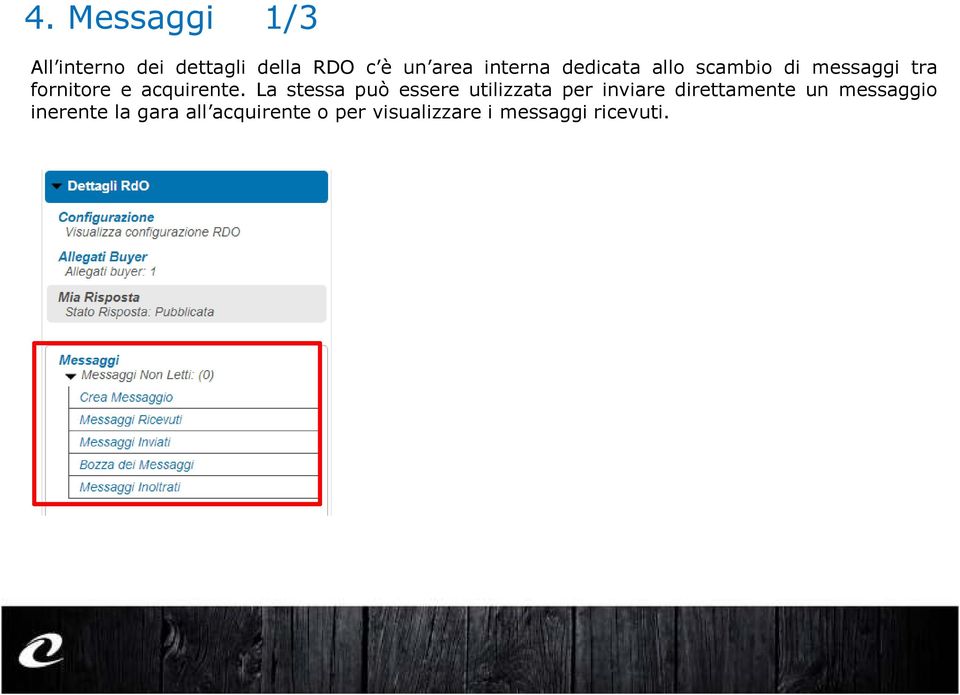 4. Messaggi 1/3

All'interno dei dettagli della RDO c'è un'area interna dedicata allo scambio di messaggi tra fornitore e acquirente. La stessa può essere utilizzata per inviare direttamente un messaggio inerente la gara all'acquirente o per visualizzare i messaggi ricevuti.

Dettagli RdO
Configurazione
Visualizza configurazione RDO
Allegati Buyer
Allegati buyer: 1
Mia Risposta
Stato Risposta: Pubblicata
Messaggi
Messaggi Non Letti: (0)
Crea Messaggio
Messaggi Ricevuti
Messaggi Inviati
Bozza dei Messaggi
Messaggi Inoltrati